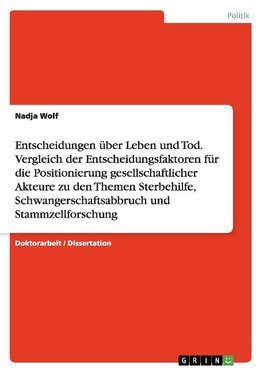 Politik

Nadja Wolf

Entscheidungen über Leben und Tod. Vergleich der Entscheidungsfaktoren für die Positionierung gesellschaftlicher Akteure zu den Themen Sterbehilfe, Schwangerschaftsabbruch und Stammzellforschung

Doktorarbeit / Dissertation

GRIN